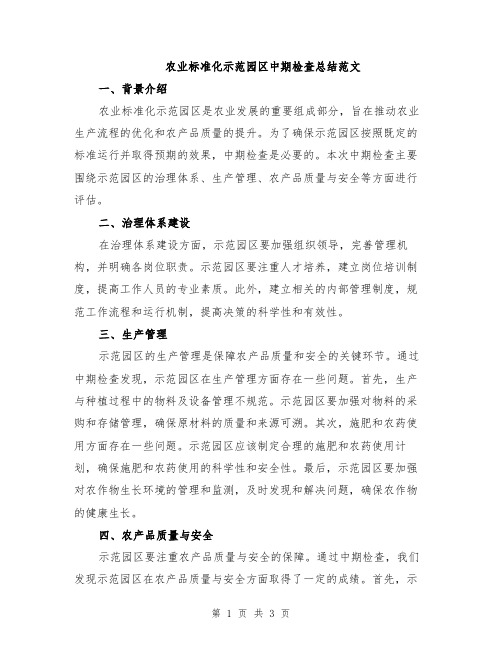 农业标准化示范园区中期检查总结范文

一、背景介绍

农业标准化示范园区是农业发展的重要组成部分，旨在推动农业生产流程的优化和农产品质量的提升。为了确保示范园区按照既定的标准运行并取得预期的效果，中期检查是必要的。本次中期检查主要围绕示范园区的治理体系、生产管理、农产品质量与安全等方面进行评估。

二、治理体系建设

在治理体系建设方面，示范园区要加强组织领导，完善管理机构，并明确各岗位职责。示范园区要注重人才培养，建立岗位培训制度，提高工作人员的专业素质。此外，建立相关的内部管理制度，规范工作流程和运行机制，提高决策的科学性和有效性。

三、生产管理

示范园区的生产管理是保障农产品质量和安全的关键环节。通过中期检查发现，示范园区在生产管理方面存在一些问题。首先，生产与种植过程中的物料及设备管理不规范。示范园区要加强对物料的采购和存储管理，确保原材料的质量和来源可溯。其次，施肥和农药使用方面存在一些问题。示范园区应该制定合理的施肥和农药使用计划，确保施肥和农药使用的科学性和安全性。最后，示范园区要加强对农作物生长环境的管理和监测，及时发现和解决问题，确保农作物的健康生长。

四、农产品质量与安全

示范园区要注重农产品质量与安全的保障。通过中期检查，我们发现示范园区在农产品质量与安全方面取得了一定的成绩。首先，示

第 1 页 共 3 页